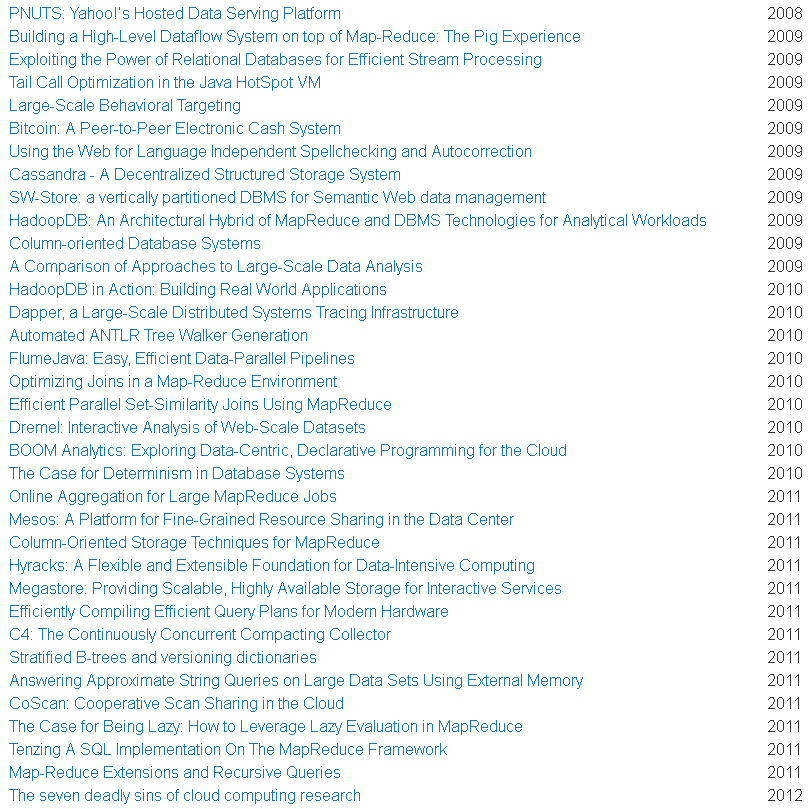 | | |
|---|---|
| PNUTS: Yahoo!'s Hosted Data Serving Platform | 2008 |
| Building a High-Level Dataflow System on top of Map-Reduce: The Pig Experience | 2009 |
| Exploiting the Power of Relational Databases for Efficient Stream Processing | 2009 |
| Tail Call Optimization in the Java HotSpot VM | 2009 |
| Large-Scale Behavioral Targeting | 2009 |
| Bitcoin: A Peer-to-Peer Electronic Cash System | 2009 |
| Using the Web for Language Independent Spellchecking and Autocorrection | 2009 |
| Cassandra - A Decentralized Structured Storage System | 2009 |
| SW-Store: a vertically partitioned DBMS for Semantic Web data management | 2009 |
| HadoopDB: An Architectural Hybrid of MapReduce and DBMS Technologies for Analytical Workloads | 2009 |
| Column-oriented Database Systems | 2009 |
| A Comparison of Approaches to Large-Scale Data Analysis | 2009 |
| HadoopDB in Action: Building Real World Applications | 2010 |
| Dapper, a Large-Scale Distributed Systems Tracing Infrastructure | 2010 |
| Automated ANTLR Tree Walker Generation | 2010 |
| FlumeJava: Easy, Efficient Data-Parallel Pipelines | 2010 |
| Optimizing Joins in a Map-Reduce Environment | 2010 |
| Efficient Parallel Set-Similarity Joins Using MapReduce | 2010 |
| Dremel: Interactive Analysis of Web-Scale Datasets | 2010 |
| BOOM Analytics: Exploring Data-Centric, Declarative Programming for the Cloud | 2010 |
| The Case for Determinism in Database Systems | 2010 |
| Online Aggregation for Large MapReduce Jobs | 2011 |
| Mesos: A Platform for Fine-Grained Resource Sharing in the Data Center | 2011 |
| Column-Oriented Storage Techniques for MapReduce | 2011 |
| Hyracks: A Flexible and Extensible Foundation for Data-Intensive Computing | 2011 |
| Megastore: Providing Scalable, Highly Available Storage for Interactive Services | 2011 |
| Efficiently Compiling Efficient Query Plans for Modern Hardware | 2011 |
| C4: The Continuously Concurrent Compacting Collector | 2011 |
| Stratified B-trees and versioning dictionaries | 2011 |
| Answering Approximate String Queries on Large Data Sets Using External Memory | 2011 |
| CoScan: Cooperative Scan Sharing in the Cloud | 2011 |
| The Case for Being Lazy: How to Leverage Lazy Evaluation in MapReduce | 2011 |
| Tenzing A SQL Implementation On The MapReduce Framework | 2011 |
| Map-Reduce Extensions and Recursive Queries | 2011 |
| The seven deadly sins of cloud computing research | 2012 |